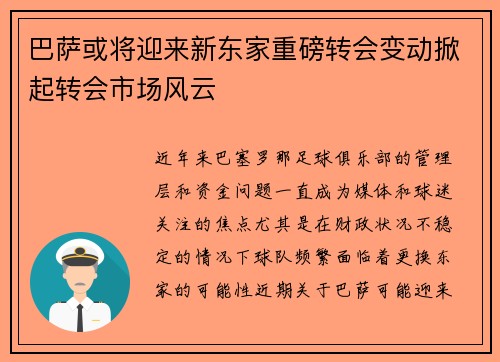 巴萨或将迎来新东家重磅转会变动掀起转会市场风云

近年来巴塞罗那足球俱乐部的管理层和资金问题一直成为媒体和球迷关注的焦点尤其是在财政状况不稳定的情况下球队频繁面临着更换东家的可能性近期关于巴萨可能迎来